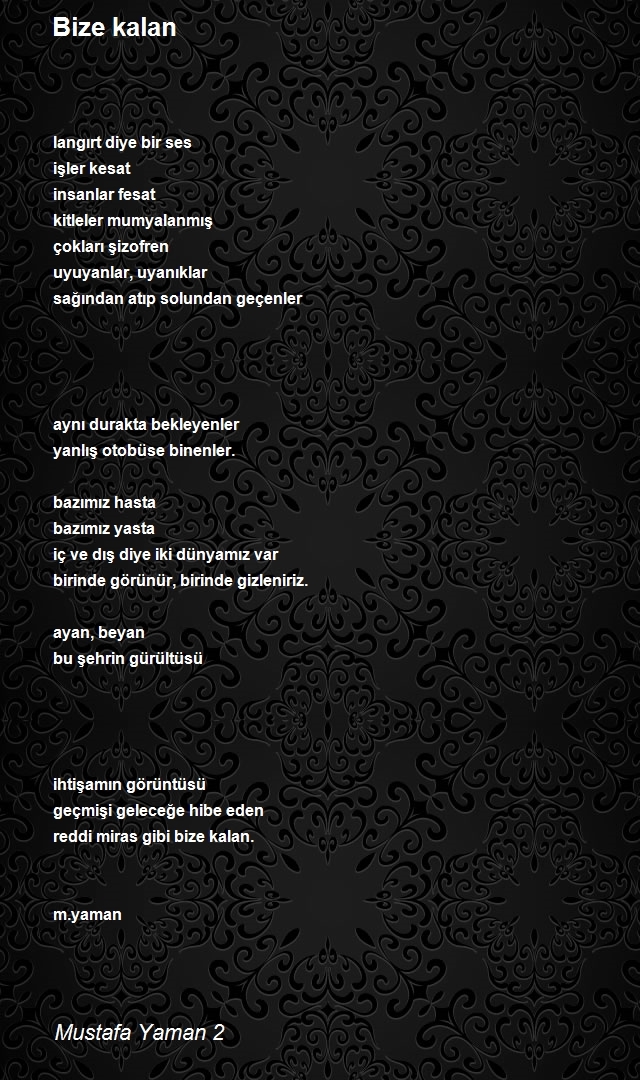 Bize kalan

langırt diye bir ses
işler kesat
insanlar fesat
kitleler mumyalanmış
çokları şizofren
uyuyanlar, uyanıklar
sağından atıp solundan geçenler

aynı durakta bekleyenler
yanlış otobüse binenler.

bazımız hasta
bazımız yasta
iç ve dış diye iki dünyamız var
birinde görünür, birinde gizleniriz.

ayan, beyan
bu şehrin gürültüsü

ihtişamın görüntüsü
geçmişi geleceğe hibe eden
reddi miras gibi bize kalan.

m.yaman

Mustafa Yaman 2